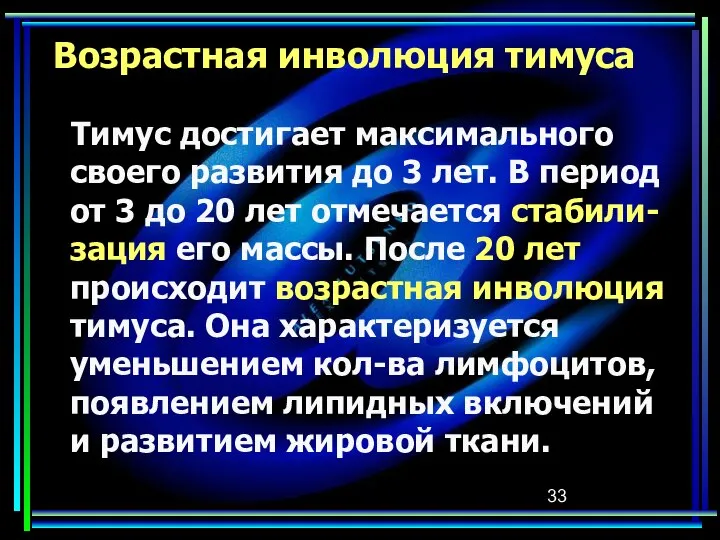 Возрастная инволюция тимуса

Тимус достигает максимального своего развития до 3 лет. В период от 3 до 20 лет отмечается стабилизация его массы. После 20 лет происходит возрастная инволюция тимуса. Она характеризуется уменьшением кол-ва лимфоцитов, появлением липидных включений и развитием жировой ткани.

33